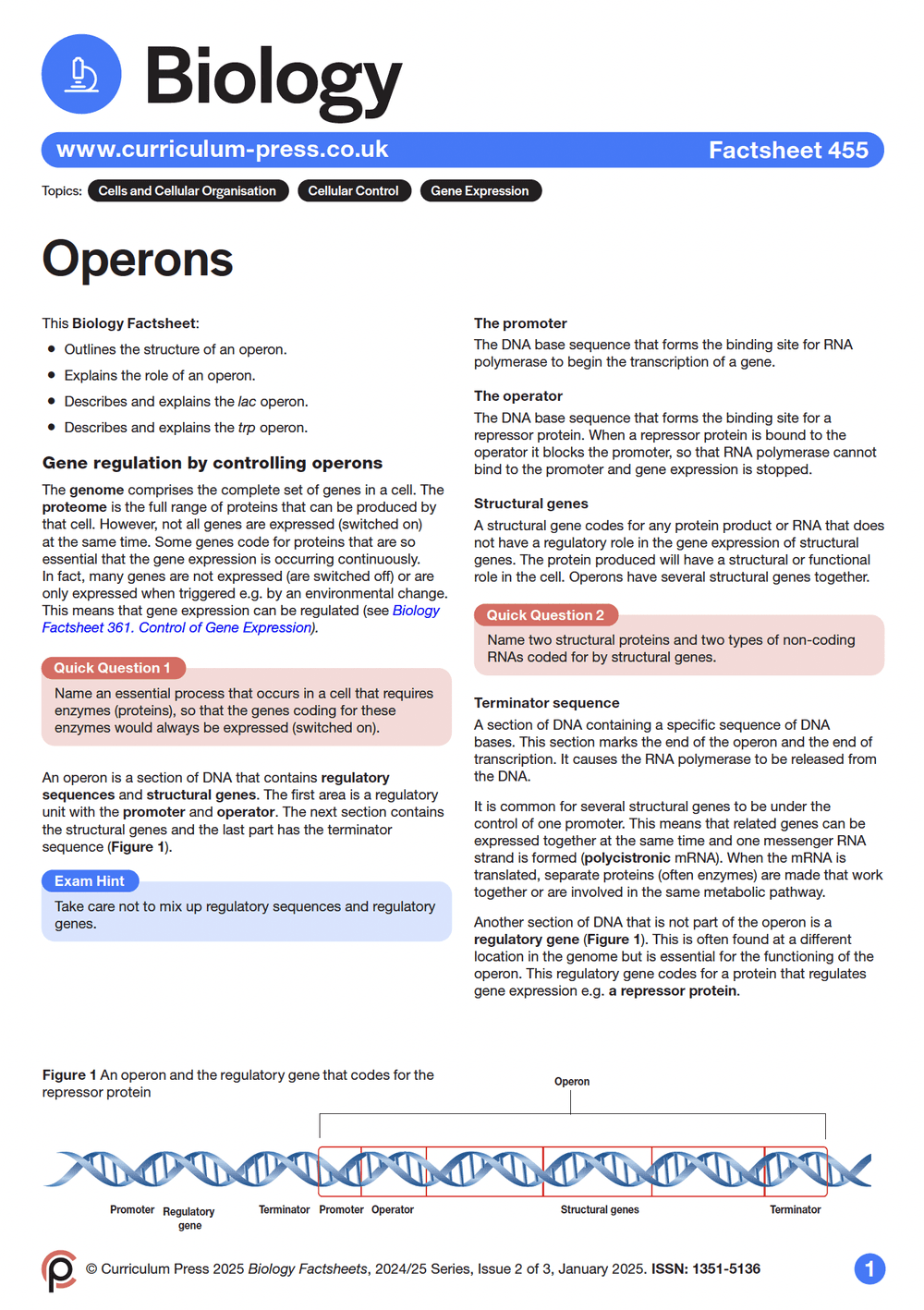 Biology

www.curriculum-press.co.uk Factsheet 455

Topics: Cells and Cellular Organisation Cellular Control Gene Expression

Operons

This Biology Factsheet:
• Outlines the structure of an operon.
• Explains the role of an operon.
• Describes and explains the lac operon.
• Describes and explains the trp operon.

Gene regulation by controlling operons

The genome comprises the complete set of genes in a cell. The proteome is the full range of proteins that can be produced by that cell. However, not all genes are expressed (switched on) at the same time. Some genes code for proteins that are so essential that the gene expression is occurring continuously. In fact, many genes are not expressed (are switched off) or are only expressed when triggered e.g. by an environmental change. This means that gene expression can be regulated (see Biology Factsheet 361. Control of Gene Expression).

Quick Question 1

Name an essential process that occurs in a cell that requires enzymes (proteins), so that the genes coding for these enzymes would always be expressed (switched on).

An operon is a section of DNA that contains regulatory sequences and structural genes. The first area is a regulatory unit with the promoter and operator. The next section contains the structural genes and the last part has the terminator sequence (Figure 1).

Exam Hint

Take care not to mix up regulatory sequences and regulatory genes.

The promoter
The DNA base sequence that forms the binding site for RNA polymerase to begin the transcription of a gene.

The operator
The DNA base sequence that forms the binding site for a repressor protein. When a repressor protein is bound to the operator it blocks the promoter, so that RNA polymerase cannot bind to the promoter and gene expression is stopped.

Structural genes
A structural gene codes for any protein product or RNA that does not have a regulatory role in the gene expression of structural genes. The protein produced will have a structural or functional role in the cell. Operons have several structural genes together.

Quick Question 2

Name two structural proteins and two types of non-coding RNAs coded for by structural genes.

Terminator sequence
A section of DNA containing a specific sequence of DNA bases. This section marks the end of the operon and the end of transcription. It causes the RNA polymerase to be released from the DNA.

It is common for several structural genes to be under the control of one promoter. This means that related genes can be expressed together at the same time and one messenger RNA strand is formed (polycistronic mRNA). When the mRNA is translated, separate proteins (often enzymes) are made that work together or are involved in the same metabolic pathway.

Another section of DNA that is not part of the operon is a regulatory gene (Figure 1). This is often found at a different location in the genome but is essential for the functioning of the operon. This regulatory gene codes for a protein that regulates gene expression e.g. a repressor protein.

Figure 1 An operon and the regulatory gene that codes for the repressor protein

Operon

Promoter Regulatory gene Terminator Promoter Operator Structural genes Terminator

© Curriculum Press 2025 Biology Factsheets, 2024/25 Series, Issue 2 of 3, January 2025. ISSN: 1351-5136

1